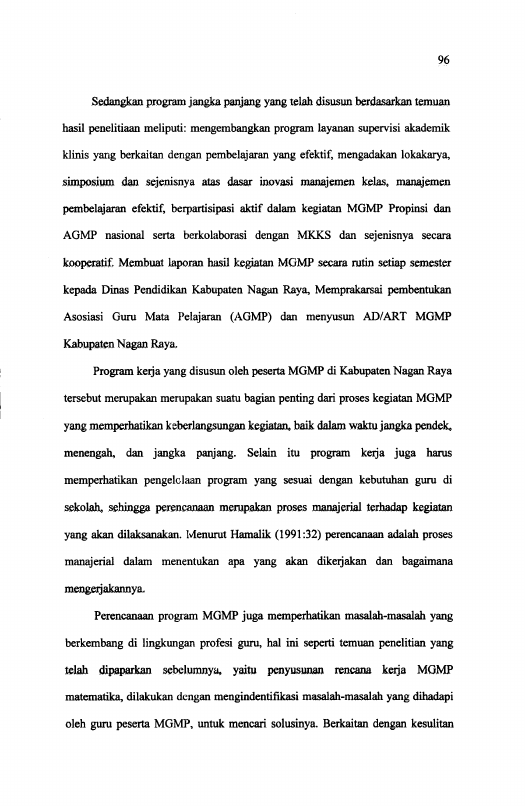 96

Sedangkan program jangka panjang yang telah disusun berdasarkan temuan hasil penelitiaan meliputi: mengembangkan program layanan supervisi akademik klinis yang berkaitan dengan pembelajaran yang efektif, mengadakan lokakarya, simposium dan sejenisnya atas dasar inovasi manajemen kelas, manajemen pembelajaran efektif, berpartisipasi aktif dalam kegiatan MGMP Propinsi dan AGMP nasional serta berkolaborasi dengan MKKS dan sejenisnya secara kooperatif. Membuat laporan hasil kegiatan MGMP secara rutin setiap semester kepada Dinas Pendidikan Kabupaten Nagan Raya, Memprakarsai pembentukan Asosiasi Guru Mata Pelajaran (AGMP) dan menyusun AD/ART MGMP Kabupaten Nagan Raya.

Program kerja yang disusun oleh peserta MGMP di Kabupaten Nagan Raya tersebut merupakan merupakan suatu bagian penting dari proses kegiatan MGMP yang memperhatikan keberlangsungan kegiatan, baik dalam waktu jangka pendek, menengah, dan jangka panjang. Selain itu program kerja juga harus memperhatikan pengelolaan program yang sesuai dengan kebutuhan guru di sekolah, sehingga perencanaan merupakan proses manajerial terhadap kegiatan yang akan dilaksanakan. Menurut Hamalik (1991:32) perencanaan adalah proses manajerial dalam menentukan apa yang akan dikerjakan dan bagaimana mengerjakannya.

Perencanaan program MGMP juga memperhatikan masalah-masalah yang berkembang di lingkungan profesi guru, hal ini seperti temuan penelitian yang telah dipaparkan sebelumnya, yaitu penyusunan rencana kerja MGMP matematika, dilakukan dengan mengindentifikasi masalah-masalah yang dihadapi oleh guru peserta MGMP, untuk mencari solusinya. Berkaitan dengan kesulitan